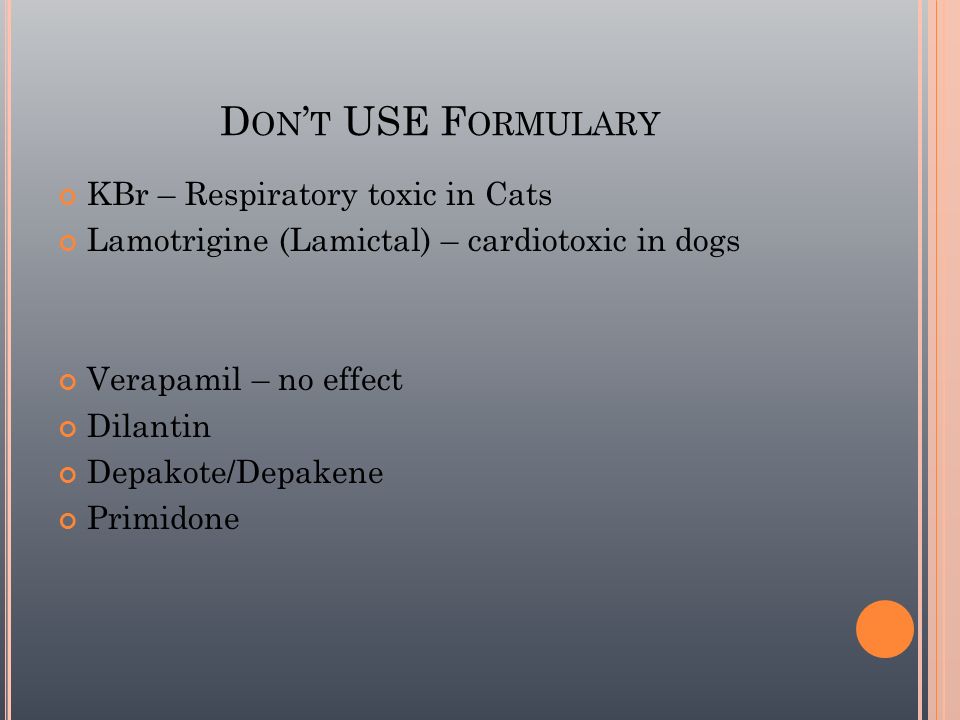 DON'T USE FORMULARY

KBr – Respiratory toxic in Cats
Lamotrigine (Lamictal) – cardiotoxic in dogs

Verapamil – no effect
Dilantin
Depakote/Depakene
Primidone